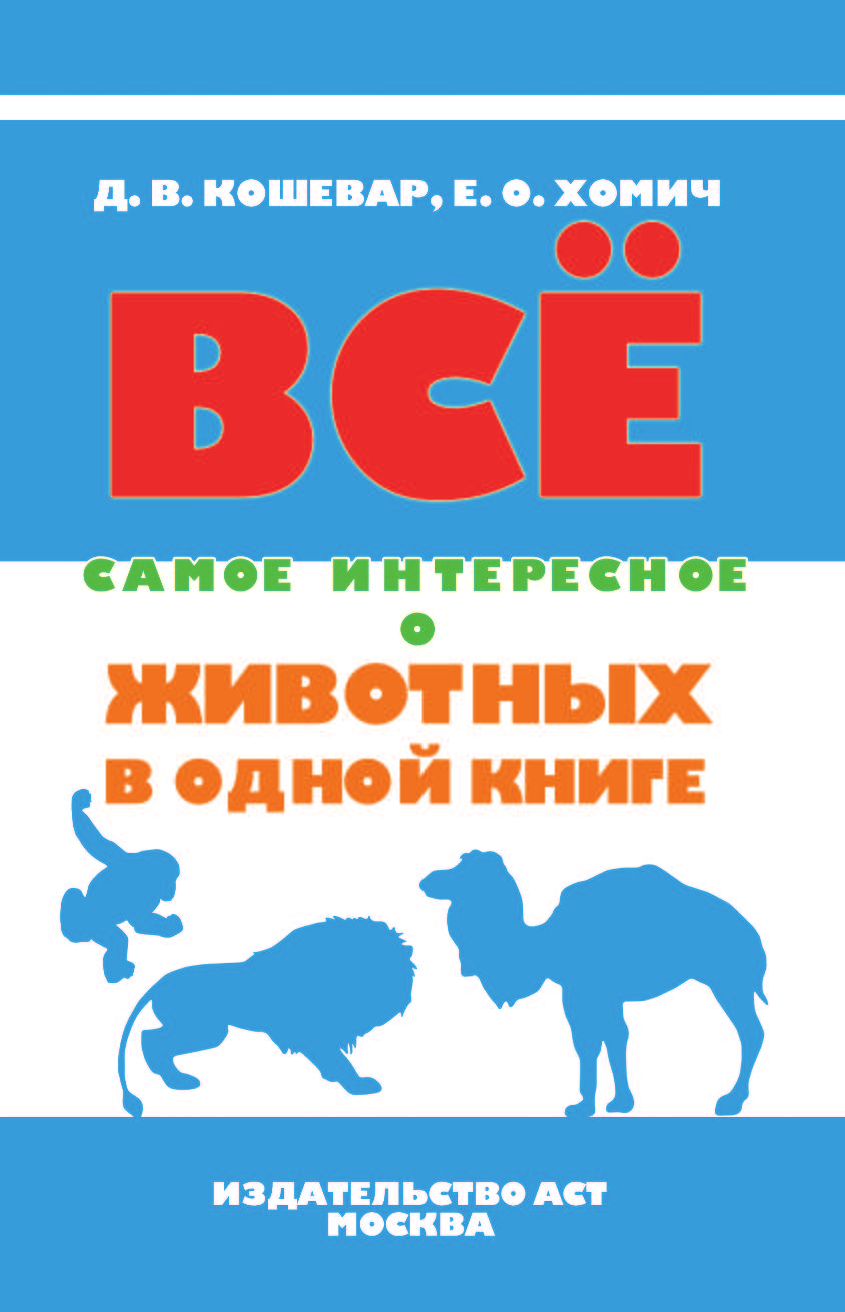 Д. В. КОШЕВАР, Е. О. ХОМИЧ

ВСЁ

САМОЕ ИНТЕРЕСНОЕ
О
ЖИВОТНЫХ
В ОДНОЙ КНИГЕ

ИЗДАТЕЛЬСТВО АСТ
МОСКВА